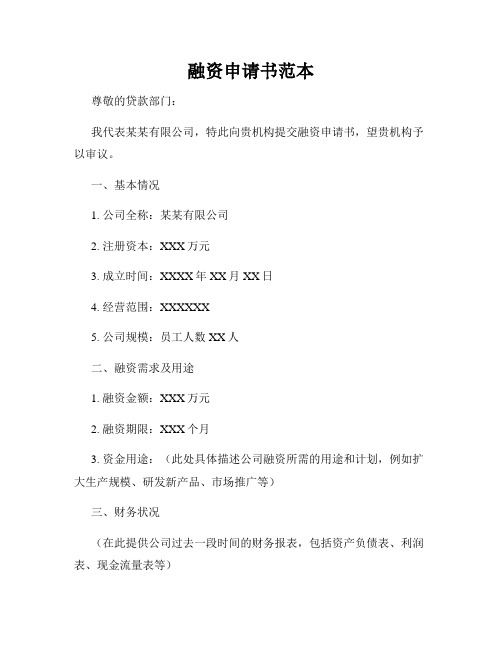 融资申请书范本

尊敬的贷款部门：

我代表某某有限公司，特此向贵机构提交融资申请书，望贵机构予以审议。

一、基本情况

1. 公司全称：某某有限公司

2. 注册资本：XXX 万元

3. 成立时间：XXXX 年 XX 月 XX 日

4. 经营范围：XXXXXX

5. 公司规模：员工人数 XX 人

二、融资需求及用途

1. 融资金额：XXX 万元

2. 融资期限：XXX 个月

3. 资金用途：（此处具体描述公司融资所需的用途和计划，例如扩大生产规模、研发新产品、市场推广等）

三、财务状况

（在此提供公司过去一段时间的财务报表，包括资产负债表、利润表、现金流量表等）